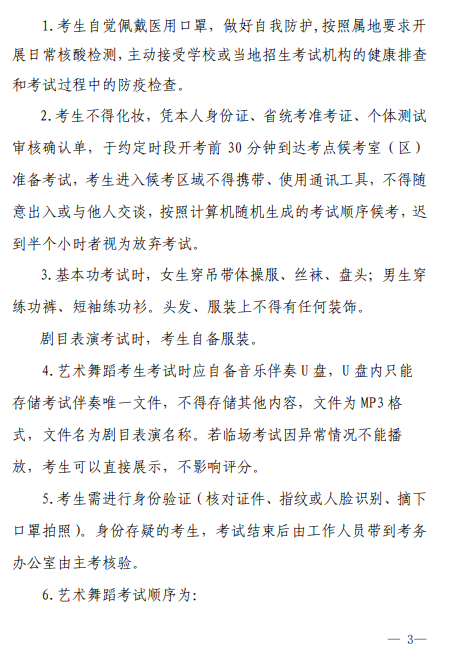 1.考生自觉佩戴医用口罩，做好自我防护，按照属地要求开展日常核酸检测，主动接受学校或当地招生考试机构的健康排查和考试过程中的防疫检查。

2.考生不得化妆，凭本人身份证、省统考准考证、个体测试审核确认单，于约定时段开考前 30 分钟到达考点候考室（区）准备考试，考生进入候考区域不得携带、使用通讯工具，不得随意出入或与他人交谈，按照计算机随机生成的考试顺序候考，迟到半个小时者视为放弃考试。

3.基本功考试时，女生穿吊带体操服、丝袜、盘头；男生穿练功裤、短袖练功衫。头发、服装上不得有任何装饰。

剧目表演考试时，考生自备服装。

4.艺术舞蹈考生考试时应自备音乐伴奏 U 盘，U 盘内只能存储考试伴奏唯一文件，不得存储其他内容，文件为 MP3 格式，文件名为剧目表演名称。若临场考试因异常情况不能播放，考生可以直接展示，不影响评分。

5.考生需进行身份验证（核对证件、指纹或人脸识别、摘下口罩拍照）。身份存疑的考生，考试结束后由工作人员带到考务办公室由主考核验。

6.艺术舞蹈考试顺序为:

— 3—